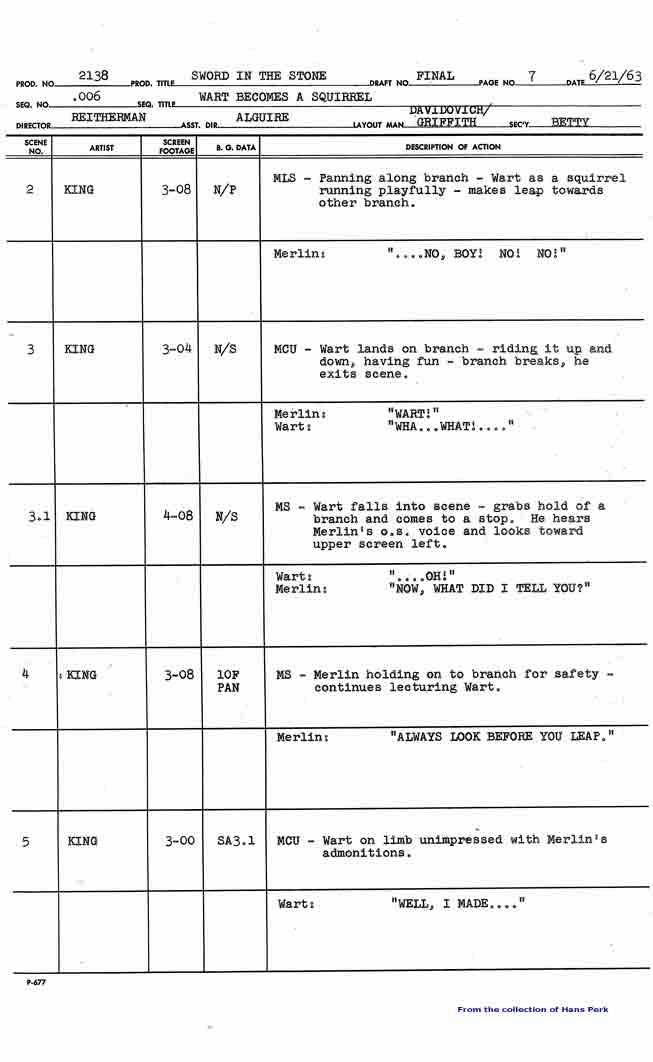 PROD. NO. 2138 PROD. TITLE SWORD IN THE STONE DRAFT NO. FINAL PAGE NO. 7 DATE 6/21/63

SEQ. NO. .006 SEQ. TITLE WART BECOMES A SQUIRREL

DIRECTOR REITHERMAN ASST. DIR. ALGUIRE LAYOUT MAN DAVIDOVICH/ GRIFFITH SEC'Y. BETTY

| SCENE NO. | ARTIST | SCREEN FOOTAGE | B. G. DATA | DESCRIPTION OF ACTION |
|---|---|---|---|---|
| 2 | KING | 3-08 | N/P | MLS - Panning along branch - Wart as a squirrel running playfully - makes leap towards other branch. |
| | | | | Merlin: "....NO, BOY! NO! NO!" |
| 3 | KING | 3-04 | N/S | MCU - Wart lands on branch - riding it up and down, having fun - branch breaks, he exits scene. |
| | | | | Merlin: "WART!" Wart: "WHA...WHAT!...." |
| 3.1 | KING | 4-08 | N/S | MS - Wart falls into scene - grabs hold of a branch and comes to a stop. He hears Merlin's o.s. voice and looks toward upper screen left. |
| | | | | Wart: "....OH!" Merlin: "NOW, WHAT DID I TELL YOU?" |
| 4 | KING | 3-08 | 10F PAN | MS - Merlin holding on to branch for safety - continues lecturing Wart. |
| | | | | Merlin: "ALWAYS LOOK BEFORE YOU LEAP." |
| 5 | KING | 3-00 | SA3.1 | MCU - Wart on limb unimpressed with Merlin's admonitions. |
| | | | | Wart: "WELL, I MADE...." |

P-677

From the collection of Hans Perk